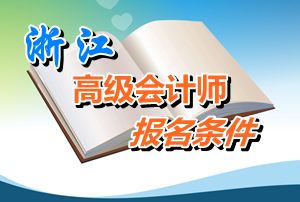 浙江
高级会计师
报名条件